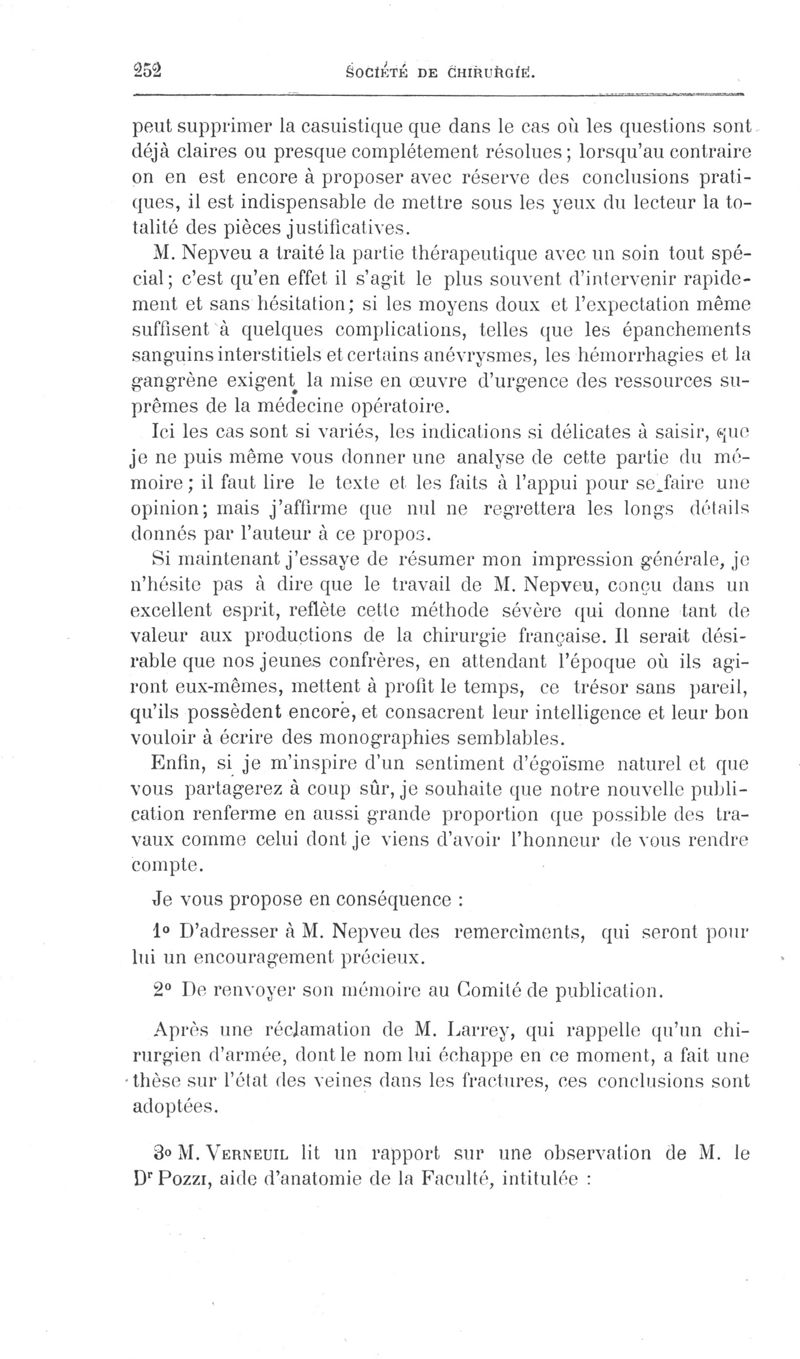 252 SOCIÉTÉ DE CHIRURGIE.

peut supprimer la casuistique que dans le cas où les questions sont déjà claires ou presque complétement résolues; lorsqu'au contraire on en est encore à proposer avec réserve des conclusions pratiques, il est indispensable de mettre sous les yeux du lecteur la totalité des pièces justificatives.

M. Nepveu a traité la partie thérapeutique avec un soin tout spécial; c'est qu'en effet il s'agit le plus souvent d'intervenir rapidement et sans hésitation; si les moyens doux et l'expectation même suffisent à quelques complications, telles que les épanchements sanguins interstitiels et certains anévrysmes, les hémorrhagies et la gangrène exigent la mise en œuvre d'urgence des ressources suprêmes de la médecine opératoire.

Ici les cas sont si variés, les indications si délicates à saisir, que je ne puis même vous donner une analyse de cette partie du mémoire; il faut lire le texte et les faits à l'appui pour se faire une opinion; mais j'affirme que nul ne regrettera les longs détails donnés par l'auteur à ce propos.

Si maintenant j'essaye de résumer mon impression générale, je n'hésite pas à dire que le travail de M. Nepveu, conçu dans un excellent esprit, reflète cette méthode sévère qui donne tant de valeur aux productions de la chirurgie française. Il serait désirable que nos jeunes confrères, en attendant l'époque où ils agiront eux-mêmes, mettent à profit le temps, ce trésor sans pareil, qu'ils possèdent encore, et consacrent leur intelligence et leur bon vouloir à écrire des monographies semblables.

Enfin, si je m'inspire d'un sentiment d'égoïsme naturel et que vous partagerez à coup sûr, je souhaite que notre nouvelle publication renferme en aussi grande proportion que possible des travaux comme celui dont je viens d'avoir l'honneur de vous rendre compte.

Je vous propose en conséquence :

1° D'adresser à M. Nepveu des remercîments, qui seront pour lui un encouragement précieux.

2° De renvoyer son mémoire au Comité de publication.

Après une réclamation de M. Larrey, qui rappelle qu'un chirurgien d'armée, dont le nom lui échappe en ce moment, a fait une thèse sur l'état des veines dans les fractures, ces conclusions sont adoptées.

3° M. VERNEUIL lit un rapport sur une observation de M. le Dr POZZI, aide d'anatomie de la Faculté, intitulée :